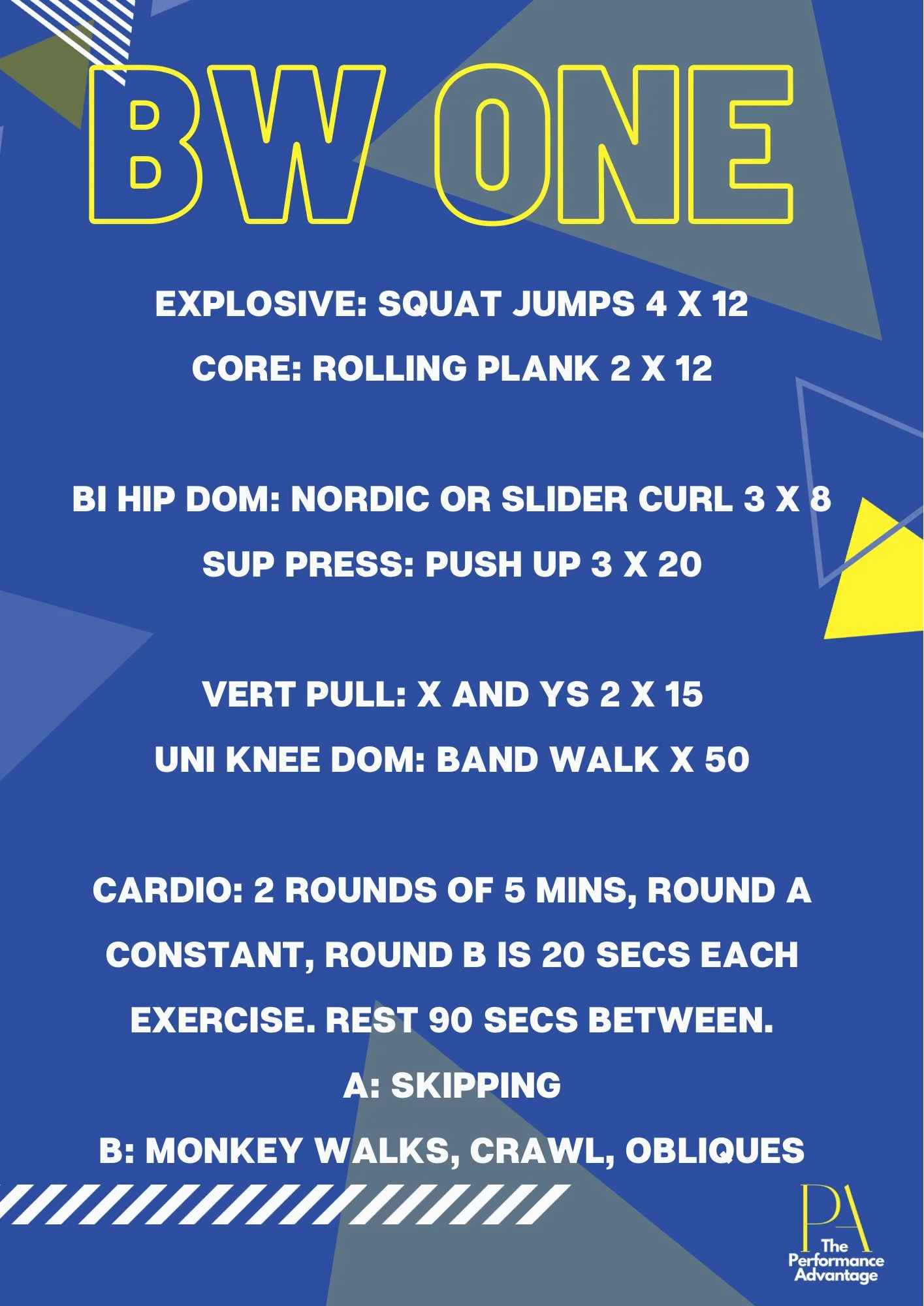 BW ONE

EXPLOSIVE: SQUAT JUMPS 4 X 12

CORE: ROLLING PLANK 2 X 12

BI HIP DOM: NORDIC OR SLIDER CURL 3 X 8

SUP PRESS: PUSH UP 3 X 20

VERT PULL: X AND YS 2 X 15

UNI KNEE DOM: BAND WALK X 50

CARDIO: 2 ROUNDS OF 5 MINS, ROUND A CONSTANT, ROUND B IS 20 SECS EACH EXERCISE. REST 90 SECS BETWEEN.

A: SKIPPING

B: MONKEY WALKS, CRAWL, OBLIQUES

PA
The
Performance
Advantage